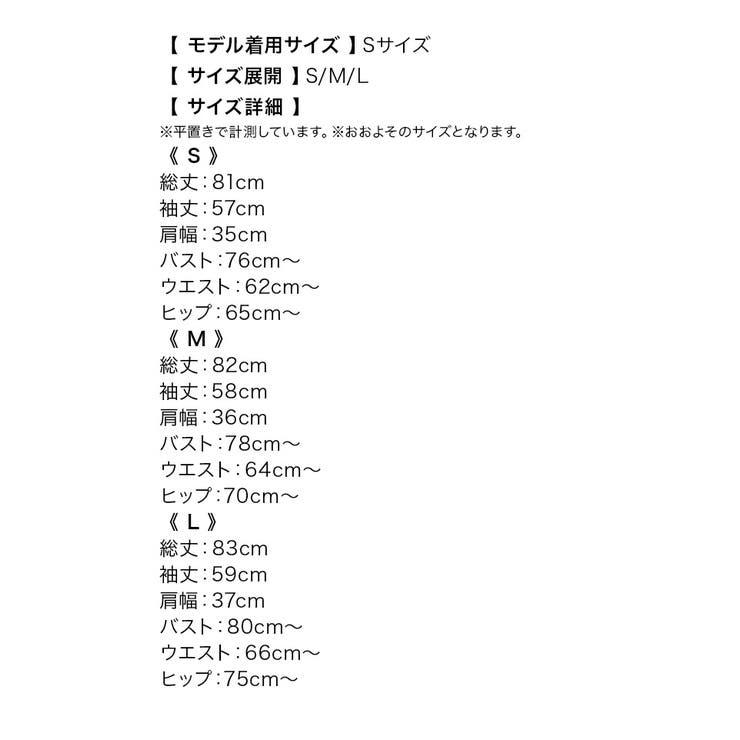 【 モデル着用サイズ 】Sサイズ
【 サイズ展開 】S/M/L
【 サイズ詳細 】
※平置きで計測しています。※おおよそのサイズとなります。
《 S 》
総丈：81cm
袖丈：57cm
肩幅：35cm
バスト：76cm～
ウエスト：62cm～
ヒップ：65cm～
《 M 》
総丈：82cm
袖丈：58cm
肩幅：36cm
バスト：78cm～
ウエスト：64cm～
ヒップ：70cm～
《 L 》
総丈：83cm
袖丈：59cm
肩幅：37cm
バスト：80cm～
ウエスト：66cm～
ヒップ：75cm～